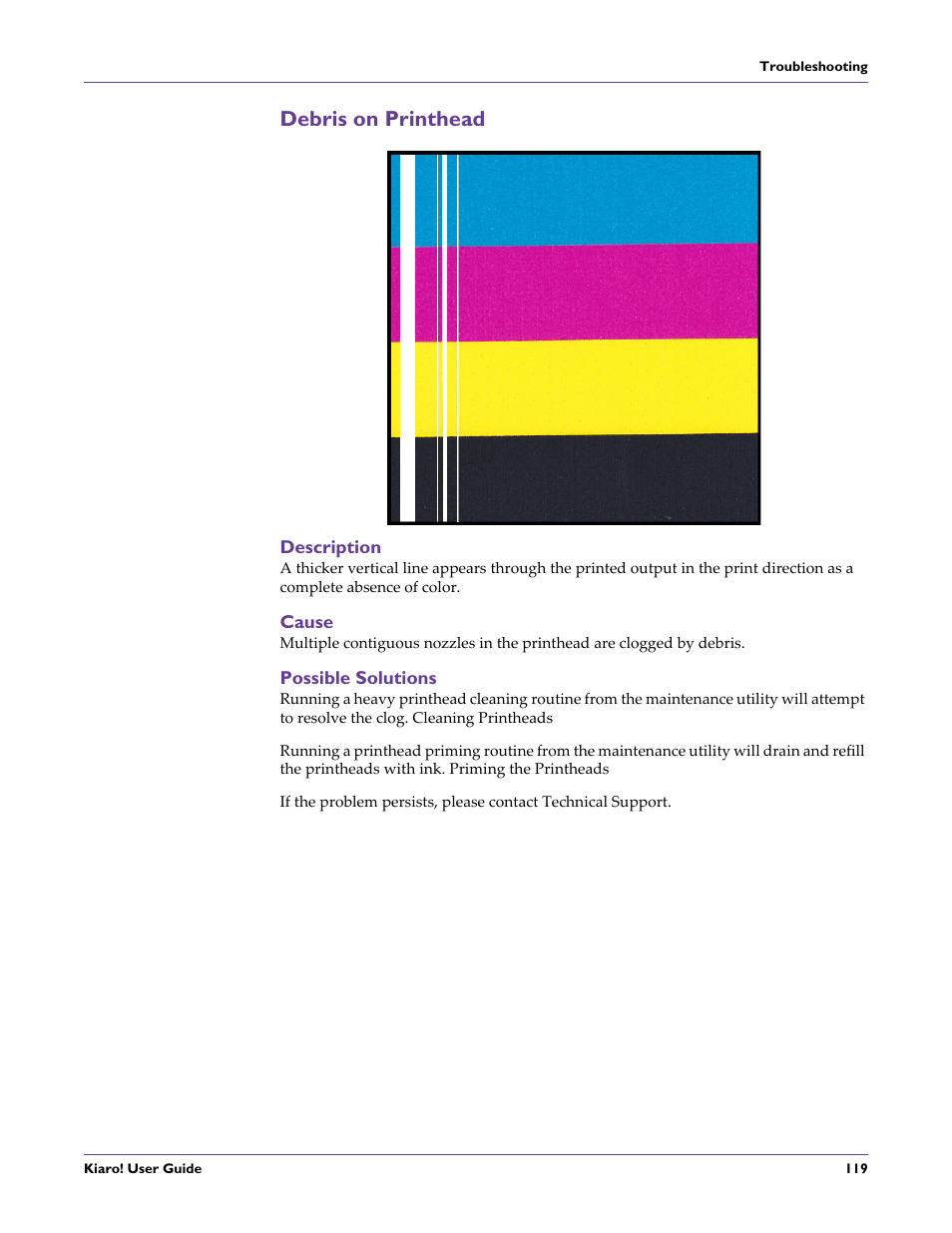 Troubleshooting

Debris on Printhead

Description
A thicker vertical line appears through the printed output in the print direction as a complete absence of color.

Cause
Multiple contiguous nozzles in the printhead are clogged by debris.

Possible Solutions
Running a heavy printhead cleaning routine from the maintenance utility will attempt to resolve the clog. Cleaning Printheads

Running a printhead priming routine from the maintenance utility will drain and refill the printheads with ink. Priming the Printheads

If the problem persists, please contact Technical Support.

Kiaro! User Guide 119